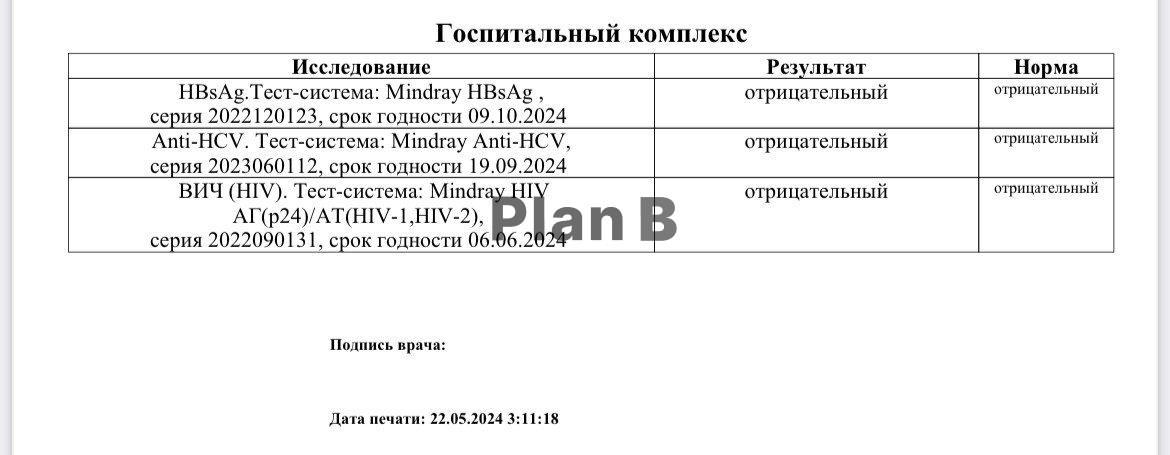 Госпитальный комплекс

| Исследование | Результат | Норма |
|---|---|---|
| HBsAg.Тест-система: Mindray HBsAg , серия 2022120123, срок годности 09.10.2024 | отрицательный | отрицательный |
| Anti-HCV. Тест-система: Mindray Anti-HCV, серия 2023060112, срок годности 19.09.2024 | отрицательный | отрицательный |
| ВИЧ (HIV). Тест-система: Mindray HIV АГ(p24)/АТ(HIV-1,HIV-2), серия 2022090131, срок годности 06.06.2024 | отрицательный | отрицательный |

Plan B

Подпись врача:

Дата печати: 22.05.2024 3:11:18